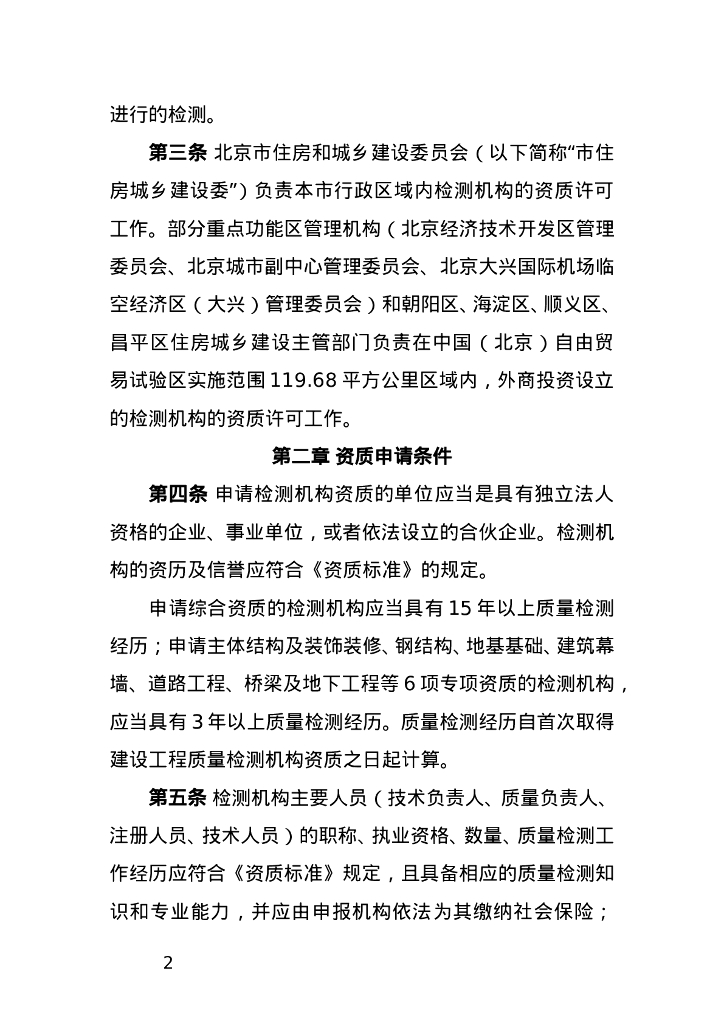 进行的检测。

第三条 北京市住房和城乡建设委员会（以下简称“市住房城乡建设委”）负责本市行政区域内检测机构的资质许可工作。部分重点功能区管理机构（北京经济技术开发区管理委员会、北京城市副中心管理委员会、北京大兴国际机场临空经济区（大兴）管理委员会）和朝阳区、海淀区、顺义区、昌平区住房城乡建设主管部门负责在中国（北京）自由贸易试验区实施范围119.68平方公里区域内，外商投资设立的检测机构的资质许可工作。

第二章 资质申请条件

第四条 申请检测机构资质的单位应当是具有独立法人资格的企业、事业单位，或者依法设立的合伙企业。检测机构的资历及信誉应符合《资质标准》的规定。

申请综合资质的检测机构应当具有15年以上质量检测经历；申请主体结构及装饰装修、钢结构、地基基础、建筑幕墙、道路工程、桥梁及地下工程等6项专项资质的检测机构，应当具有3年以上质量检测经历。质量检测经历自首次取得建设工程质量检测机构资质之日起计算。

第五条 检测机构主要人员（技术负责人、质量负责人、注册人员、技术人员）的职称、执业资格、数量、质量检测工作经历应符合《资质标准》规定，且具备相应的质量检测知识和专业能力，并应由申报机构依法为其缴纳社会保险；

2